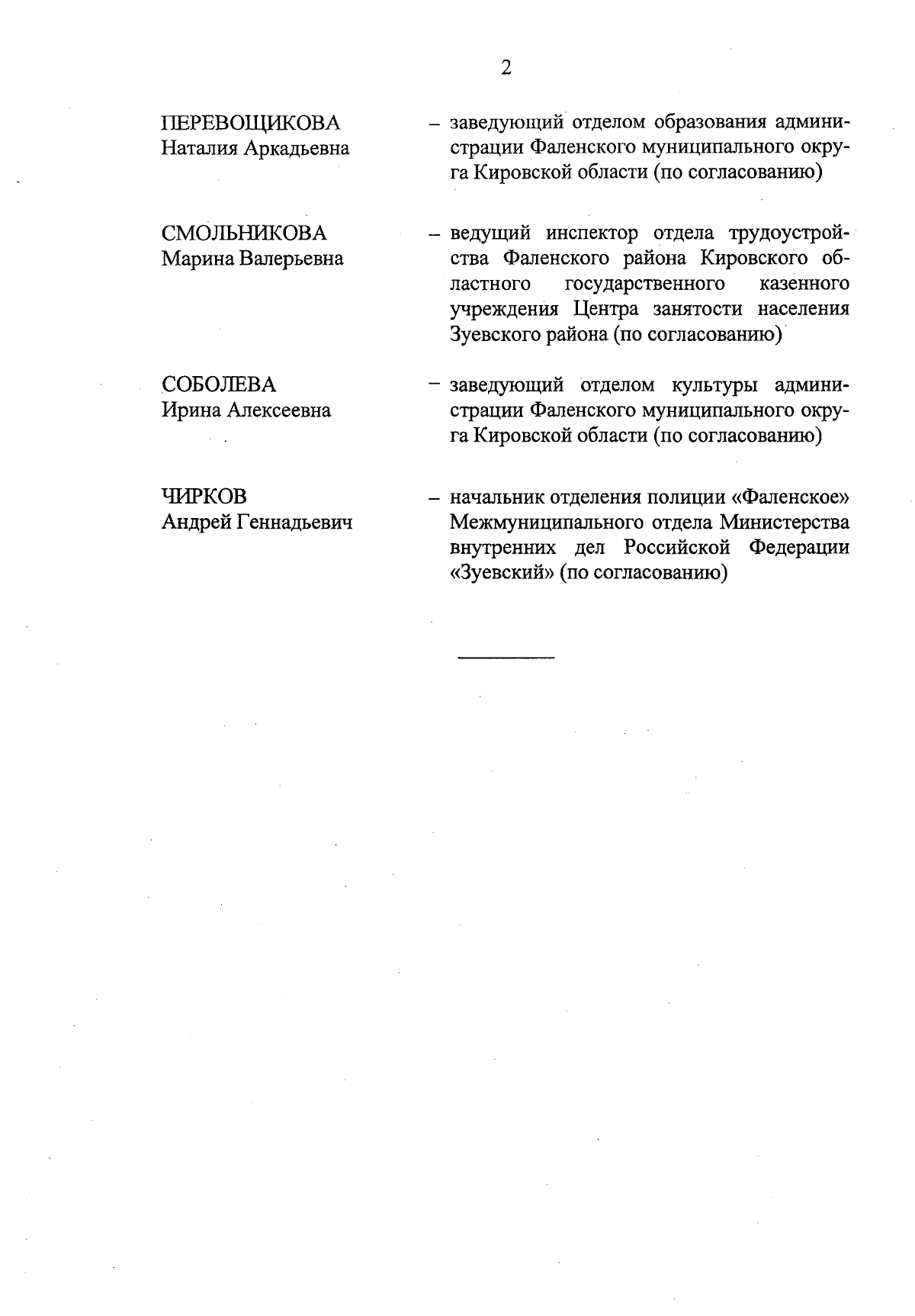 2

ПЕРЕВОЩИКОВА
Наталия Аркадьевна

– заведующий отделом образования администрации Фаленского муниципального округа Кировской области (по согласованию)

СМОЛЬНИКОВА
Марина Валерьевна

– ведущий инспектор отдела трудоустройства Фаленского района Кировского областного государственного казенного учреждения Центра занятости населения Зуевского района (по согласованию)

СОБОЛЕВА
Ирина Алексеевна

– заведующий отделом культуры администрации Фаленского муниципального округа Кировской области (по согласованию)

ЧИРКОВ
Андрей Геннадьевич

– начальник отделения полиции «Фаленское» Межмуниципального отдела Министерства внутренних дел Российской Федерации «Зуевский» (по согласованию)